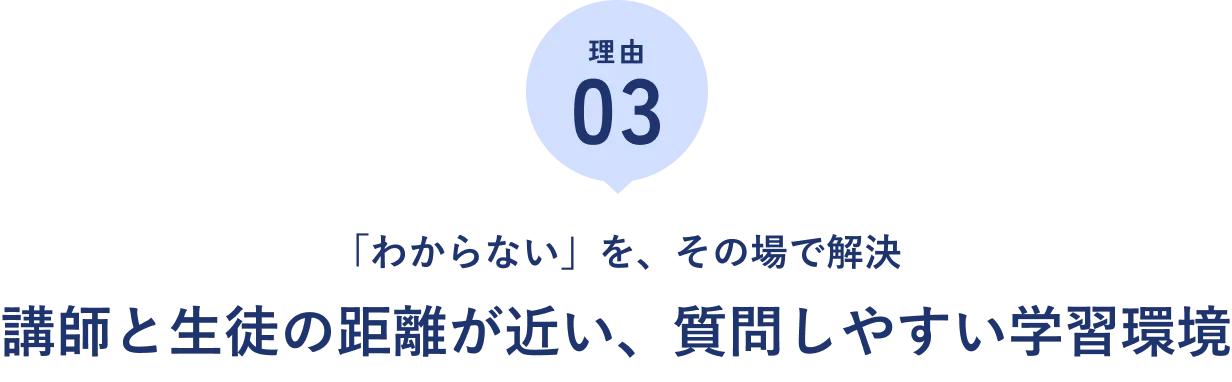 理由
03

「わからない」を、その場で解決

講師と生徒の距離が近い、質問しやすい学習環境